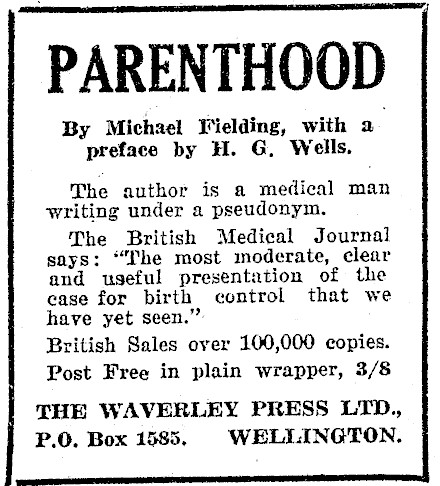 PARENTHOOD

By Michael Fielding, with a preface by H. G. Wells.

The author is a medical man writing under a pseudonym.

The British Medical Journal says: "The most moderate, clear and useful presentation of the case for birth control that we have yet seen."

British Sales over 100,000 copies.

Post Free in plain wrapper, 3/8

THE WAVERLEY PRESS LTD.,
P.O. Box 1585. WELLINGTON.